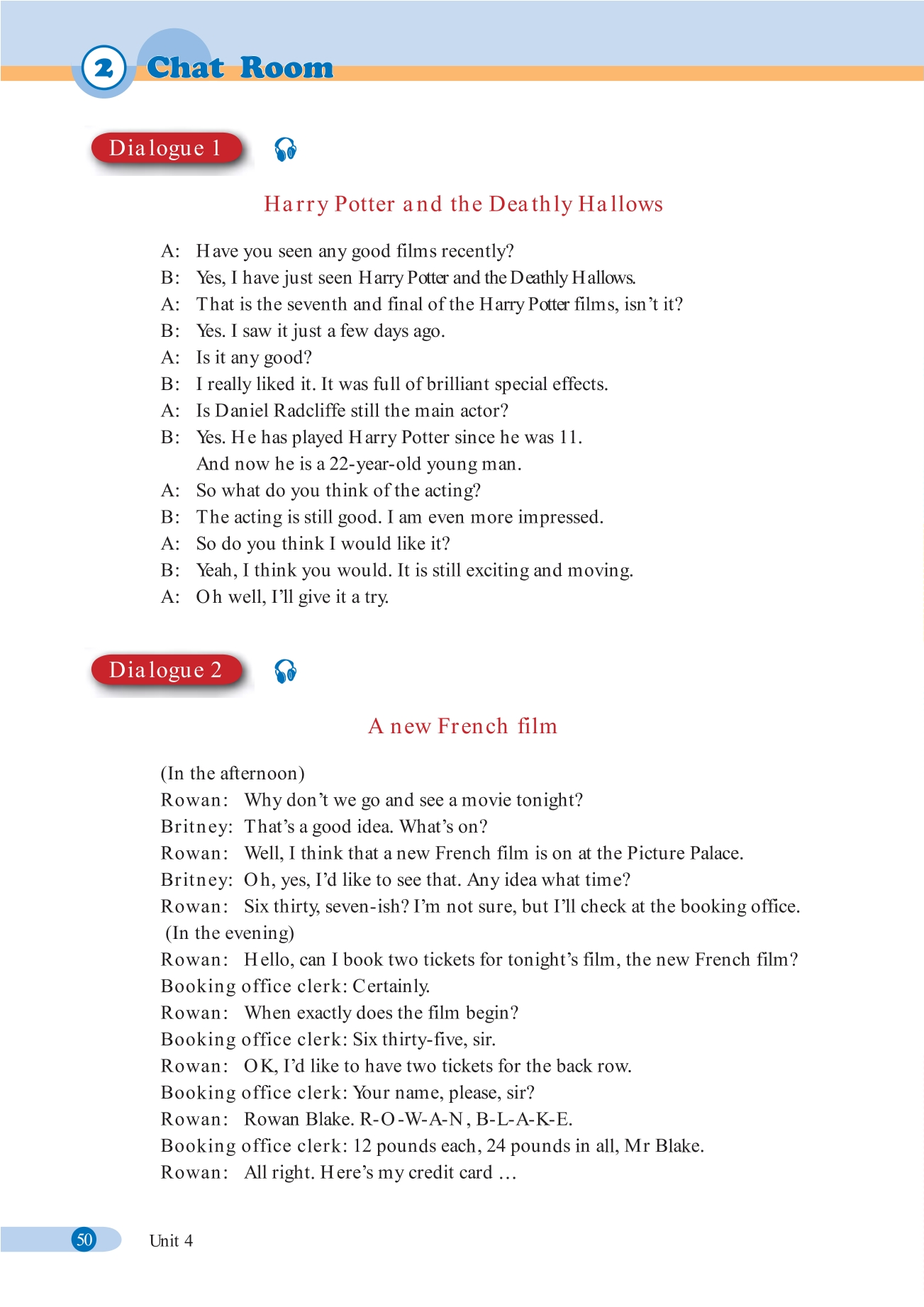 2 Chat Room

Dialogue 1

Harry Potter and the Deathly Hallows

A: Have you seen any good films recently?
B: Yes, I have just seen Harry Potter and the Deathly Hallows.
A: That is the seventh and final of the Harry Potter films, isn't it?
B: Yes. I saw it just a few days ago.
A: Is it any good?
B: I really liked it. It was full of brilliant special effects.
A: Is Daniel Radcliffe still the main actor?
B: Yes. He has played Harry Potter since he was 11. And now he is a 22-year-old young man.
A: So what do you think of the acting?
B: The acting is still good. I am even more impressed.
A: So do you think I would like it?
B: Yeah, I think you would. It is still exciting and moving.
A: Oh well, I'll give it a try.

Dialogue 2

A new French film

(In the afternoon)
Rowan: Why don't we go and see a movie tonight?
Britney: That's a good idea. What's on?
Rowan: Well, I think that a new French film is on at the Picture Palace.
Britney: Oh, yes, I'd like to see that. Any idea what time?
Rowan: Six thirty, seven-ish? I'm not sure, but I'll check at the booking office.
(In the evening)
Rowan: Hello, can I book two tickets for tonight's film, the new French film?
Booking office clerk: Certainly.
Rowan: When exactly does the film begin?
Booking office clerk: Six thirty-five, sir.
Rowan: OK, I'd like to have two tickets for the back row.
Booking office clerk: Your name, please, sir?
Rowan: Rowan Blake. R-O-W-A-N, B-L-A-K-E.
Booking office clerk: 12 pounds each, 24 pounds in all, Mr Blake.
Rowan: All right. Here's my credit card …

50 Unit 4